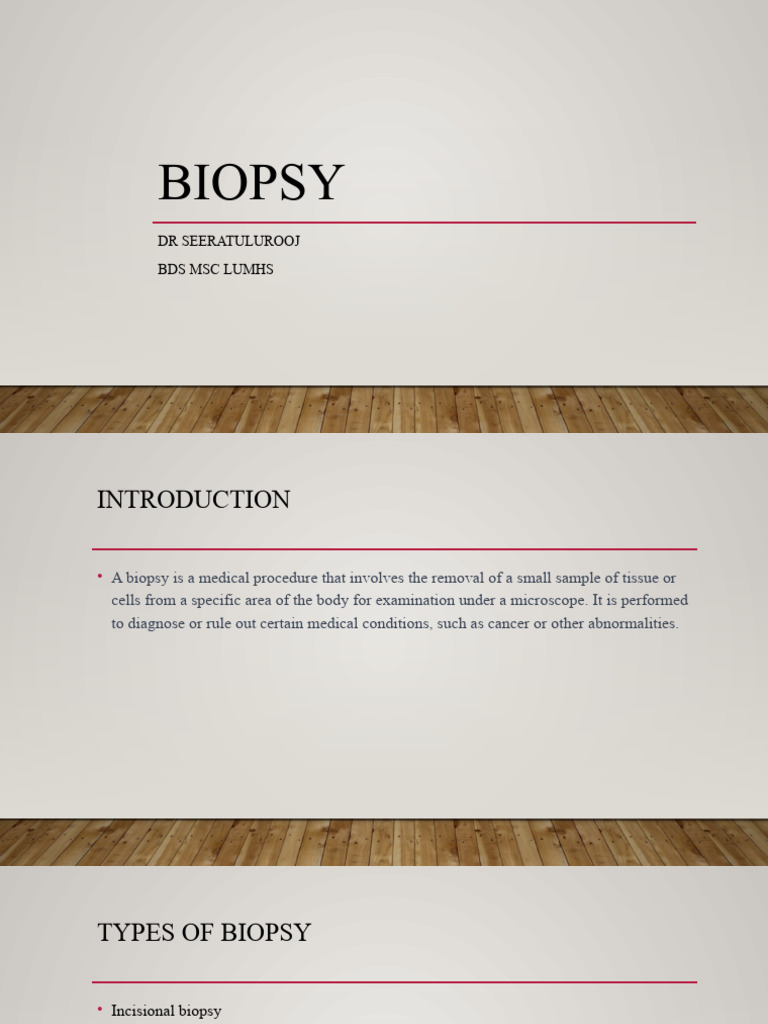 BIOPSY

DR SEERATULUROOJ
BDS MSC LUMHS

INTRODUCTION

• A biopsy is a medical procedure that involves the removal of a small sample of tissue or cells from a specific area of the body for examination under a microscope. It is performed to diagnose or rule out certain medical conditions, such as cancer or other abnormalities.

TYPES OF BIOPSY

• Incisional biopsy